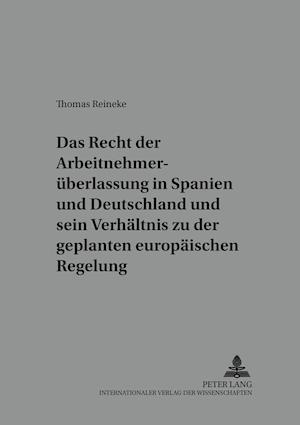 Thomas Reineke

Das Recht der Arbeitnehmerüberlassung in Spanien und Deutschland und sein Verhältnis zu der geplanten europäischen Regelung

PETER LANG
INTERNATIONALER VERLAG DER WISSENSCHAFTEN